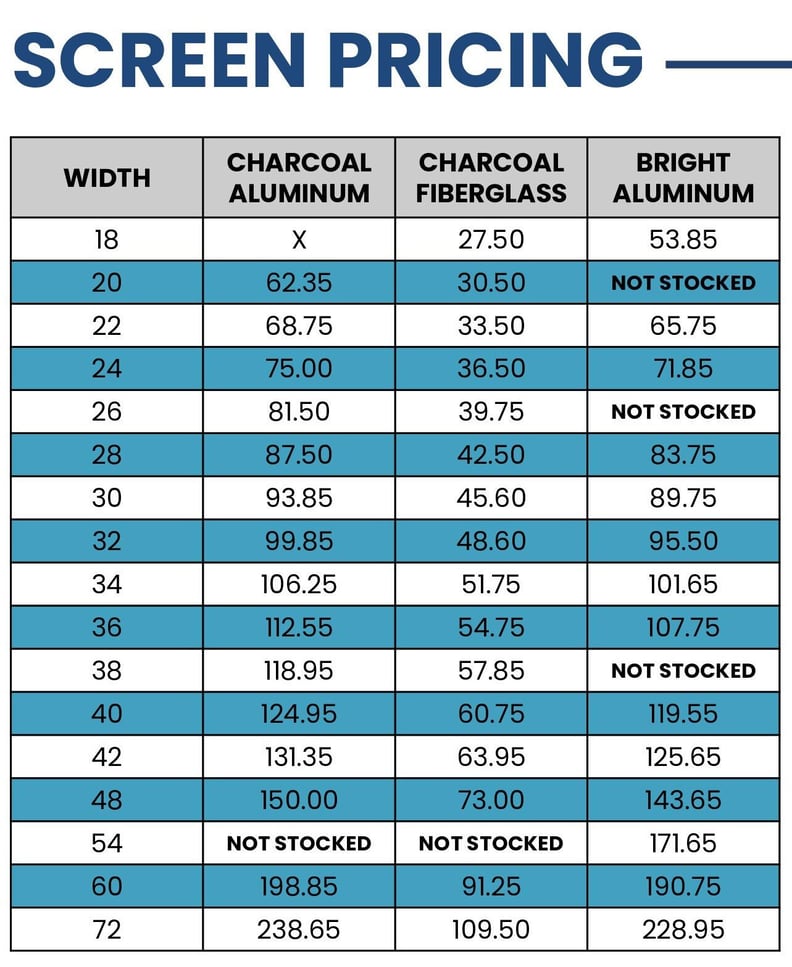 SCREEN PRICING

| WIDTH | CHARCOAL ALUMINUM | CHARCOAL FIBERGLASS | BRIGHT ALUMINUM |
|---|---|---|---|
| 18 | X | 27.50 | 53.85 |
| 20 | 62.35 | 30.50 | NOT STOCKED |
| 22 | 68.75 | 33.50 | 65.75 |
| 24 | 75.00 | 36.50 | 71.85 |
| 26 | 81.50 | 39.75 | NOT STOCKED |
| 28 | 87.50 | 42.50 | 83.75 |
| 30 | 93.85 | 45.60 | 89.75 |
| 32 | 99.85 | 48.60 | 95.50 |
| 34 | 106.25 | 51.75 | 101.65 |
| 36 | 112.55 | 54.75 | 107.75 |
| 38 | 118.95 | 57.85 | NOT STOCKED |
| 40 | 124.95 | 60.75 | 119.55 |
| 42 | 131.35 | 63.95 | 125.65 |
| 48 | 150.00 | 73.00 | 143.65 |
| 54 | NOT STOCKED | NOT STOCKED | 171.65 |
| 60 | 198.85 | 91.25 | 190.75 |
| 72 | 238.65 | 109.50 | 228.95 |